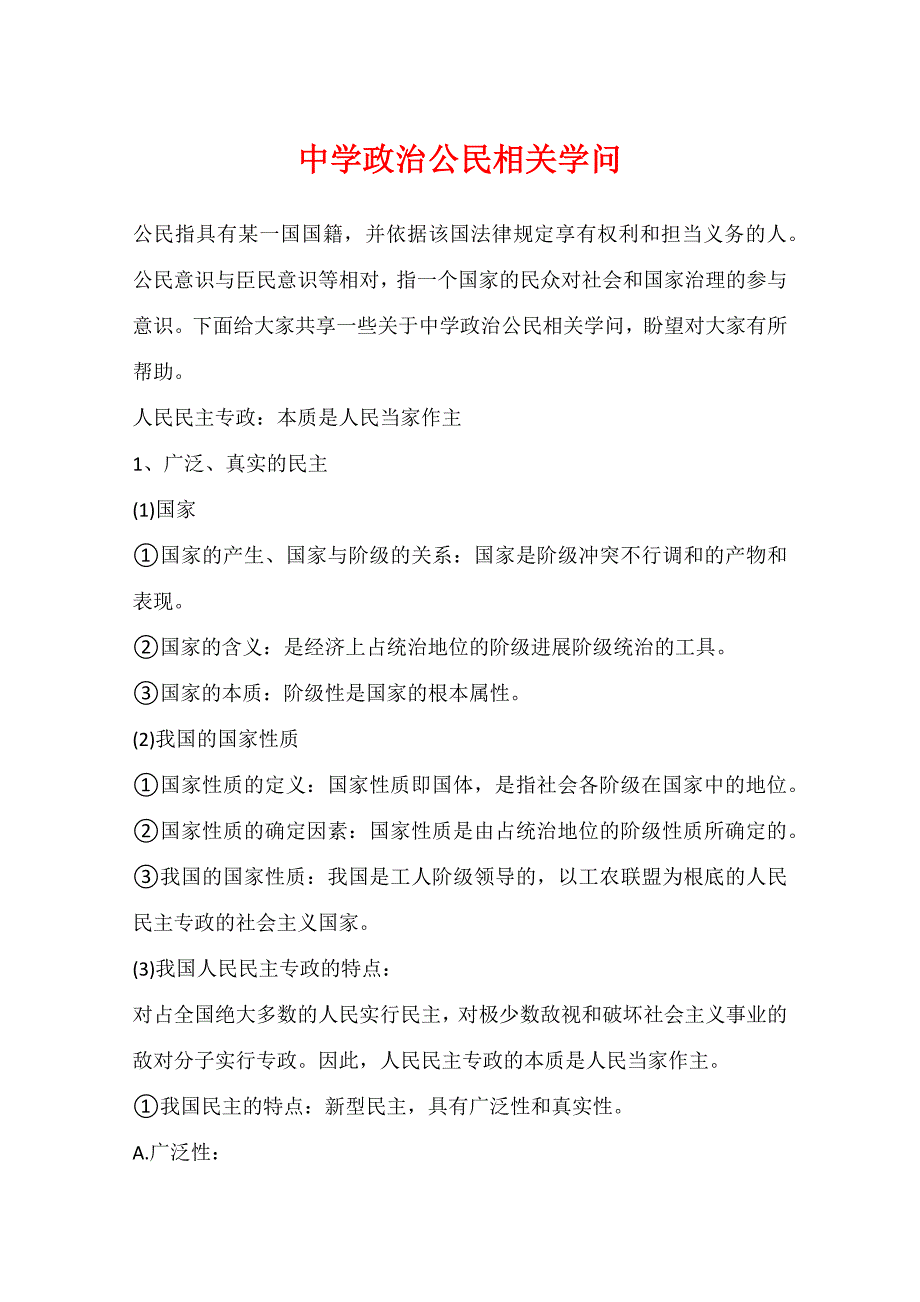 中学政治公民相关学问

公民指具有某一国国籍，并依据该国法律规定享有权利和担当义务的人。公民意识与臣民意识等相对，指一个国家的民众对社会和国家治理的参与意识。下面给大家共享一些关于中学政治公民相关学问，盼望对大家有所帮助。

人民民主专政：本质是人民当家作主

1、广泛、真实的民主

(1)国家

①国家的产生、国家与阶级的关系：国家是阶级冲突不行调和的产物和表现。

②国家的含义：是经济上占统治地位的阶级进展阶级统治的工具。

③国家的本质：阶级性是国家的根本属性。

(2)我国的国家性质

①国家性质的定义：国家性质即国体，是指社会各阶级在国家中的地位。

②国家性质的确定因素：国家性质是由占统治地位的阶级性质所确定的。

③我国的国家性质：我国是工人阶级领导的，以工农联盟为根底的人民民主专政的社会主义国家。

(3)我国人民民主专政的特点：

对占全国绝大多数的人民实行民主，对极少数敌视和破坏社会主义事业的敌对分子实行专政。因此，人民民主专政的本质是人民当家作主。

①我国民主的特点：新型民主，具有广泛性和真实性。

A.广泛性：